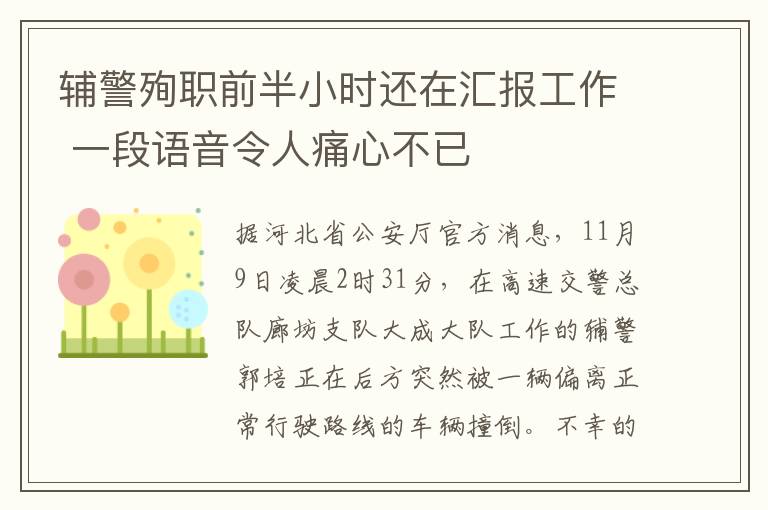 辅警殉职前半小时还在汇报工作 一段语音令人痛心不已

据河北省公安厅官方消息，11月9日凌晨2时31分，在高速交警总队廊坊支队大成大队工作的辅警郭培正在后方突然被一辆偏离正常行驶路线的车辆撞倒。不幸的